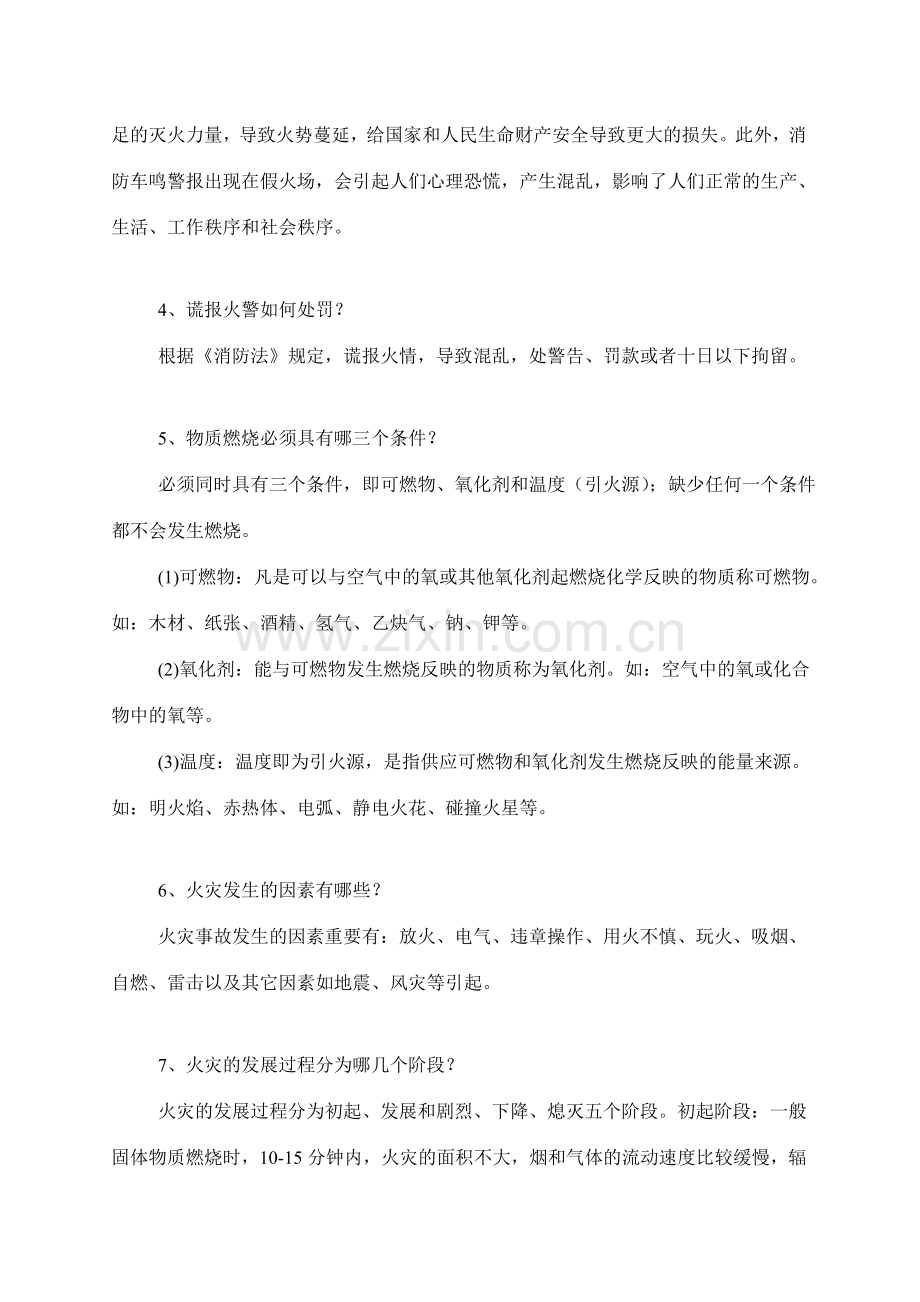 足的灭火力量，导致火势蔓延，给国家和人民生命财产安全导致更大的损失。此外，消防车鸣警报出现在假火场，会引起人们心理恐慌，产生混乱，影响了人们正常的生产、生活、工作秩序和社会秩序。

4、谎报火警如何处罚？

根据《消防法》规定，谎报火情，导致混乱，处警告、罚款或者十日以下拘留。

5、物质燃烧必须具有哪三个条件？

必须同时具有三个条件，即可燃物、氧化剂和温度（引火源）；缺少任何一个条件都不会发生燃烧。

(1)可燃物：凡是可以与空气中的氧或其他氧化剂起燃烧化学反映的物质称可燃物。如：木材、纸张、酒精、氢气、乙炔气、钠、钾等。

(2)氧化剂：能与可燃物发生燃烧反映的物质称为氧化剂。如：空气中的氧或化合物中的氧等。

(3)温度：温度即为引火源，是指供应可燃物和氧化剂发生燃烧反映的能量来源。如：明火焰、赤热体、电弧、静电火花、碰撞火星等。

6、火灾发生的因素有哪些？

火灾事故发生的因素重要有：放火、电气、违章操作、用火不慎、玩火、吸烟、自燃、雷击以及其它因素如地震、风灾等引起。

7、火灾的发展过程分为哪几个阶段？

火灾的发展过程分为初起、发展和剧烈、下降、熄灭五个阶段。初起阶段：一般固体物质燃烧时，10-15分钟内，火灾的面积不大，烟和气体的流动速度比较缓慢，辐

www.zixin.com.cn